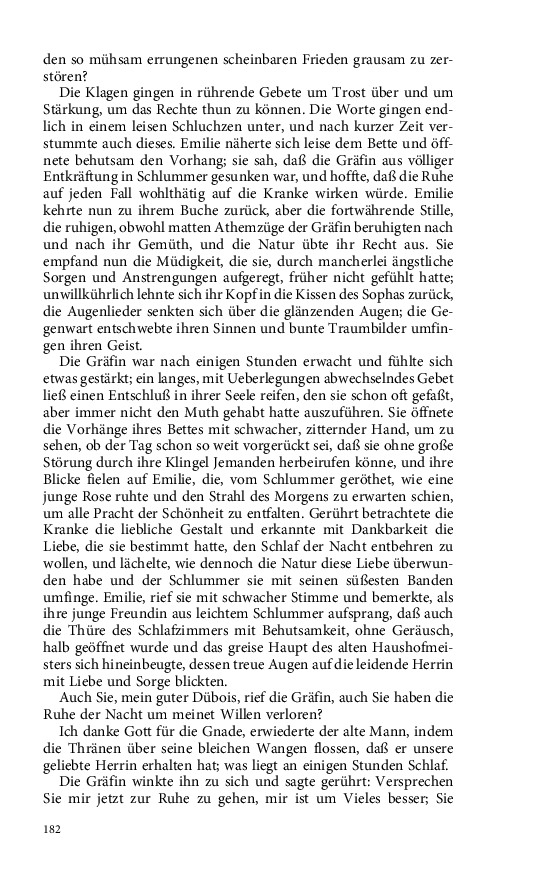 den so mühsam errungenen scheinbaren Frieden grausam zu zerstören?

Die Klagen gingen in rührende Gebete um Trost über und um Stärkung, um das Rechte thun zu können. Die Worte gingen endlich in einem leisen Schluchzen unter, und nach kurzer Zeit verstummte auch dieses. Emilie näherte sich leise dem Bette und öffnete behutsam den Vorhang; sie sah, daß die Gräfin aus völliger Entkräftung in Schlummer gesunken war, und hoffte, daß die Ruhe auf jeden Fall wohlthätig auf die Kranke wirken würde. Emilie kehrte nun zu ihrem Buche zurück, aber die fortwährende Stille, die ruhigen, obwohl matten Athemzüge der Gräfin beruhigten nach und nach ihr Gemüth, und die Natur übte ihr Recht aus. Sie empfand nun die Müdigkeit, die sie, durch mancherlei ängstliche Sorgen und Anstrengungen aufgeregt, früher nicht gefühlt hatte; unwillkührlich lehnte sich ihr Kopf in die Kissen des Sophas zurück, die Augenlieder senkten sich über die glänzenden Augen; die Gegenwart entschwebte ihren Sinnen und bunte Traumbilder umfingen ihren Geist.

Die Gräfin war nach einigen Stunden erwacht und fühlte sich etwas gestärkt; ein langes, mit Ueberlegungen abwechselndes Gebet ließ einen Entschluß in ihrer Seele reifen, den sie schon oft gefaßt, aber immer nicht den Muth gehabt hatte auszuführen. Sie öffnete die Vorhänge ihres Bettes mit schwacher, zitternder Hand, um zu sehen, ob der Tag schon so weit vorgerückt sei, daß sie ohne große Störung durch ihre Klingel Jemanden herbeirufen könne, und ihre Blicke fielen auf Emilie, die, vom Schlummer geröthet, wie eine junge Rose ruhte und den Strahl des Morgens zu erwarten schien, um alle Pracht der Schönheit zu entfalten. Gerührt betrachtete die Kranke die liebliche Gestalt und erkannte mit Dankbarkeit die Liebe, die sie bestimmt hatte, den Schlaf der Nacht entbehren zu wollen, und lächelte, wie dennoch die Natur diese Liebe überwunden habe und der Schlummer sie mit seinen süßesten Banden umfinge. Emilie, rief sie mit schwacher Stimme und bemerkte, als ihre junge Freundin aus leichtem Schlummer aufsprang, daß auch die Thüre des Schlafzimmers mit Behutsamkeit, ohne Geräusch, halb geöffnet wurde und das greise Haupt des alten Haushofmeisters sich hineinbeugte, dessen treue Augen auf die leidende Herrin mit Liebe und Sorge blickten.

Auch Sie, mein guter Dübois, rief die Gräfin, auch Sie haben die Ruhe der Nacht um meinet Willen verloren?

Ich danke Gott für die Gnade, erwiederte der alte Mann, indem die Thränen über seine bleichen Wangen flossen, daß er unsere geliebte Herrin erhalten hat; was liegt an einigen Stunden Schlaf.

Die Gräfin winkte ihn zu sich und sagte gerührt: Versprechen Sie mir jetzt zur Ruhe zu gehen, mir ist um Vieles besser; Sie

182